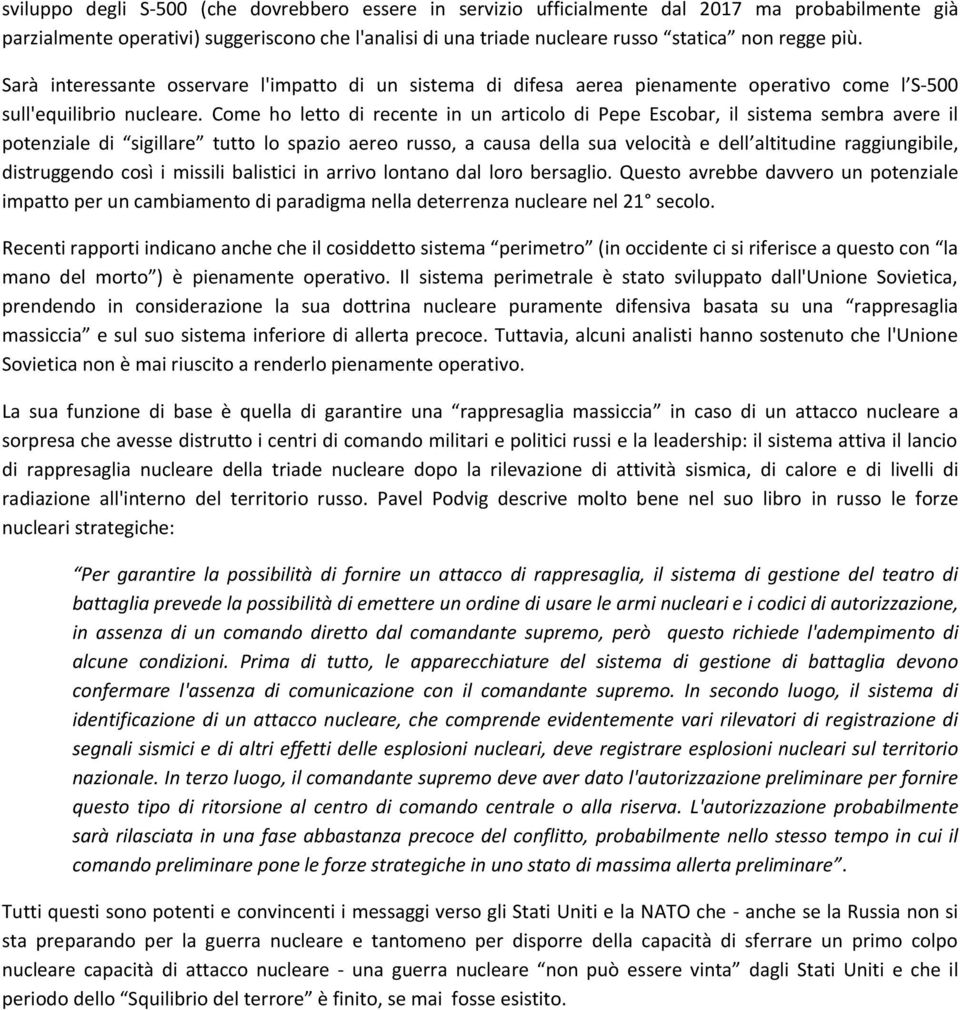 sviluppo degli S-500 (che dovrebbero essere in servizio ufficialmente dal 2017 ma probabilmente già parzialmente operativi) suggeriscono che l'analisi di una triade nucleare russo “statica” non regge più.

Sarà interessante osservare l'impatto di un sistema di difesa aerea pienamente operativo come l’S-500 sull'equilibrio nucleare. Come ho letto di recente in un articolo di Pepe Escobar, il sistema sembra avere il potenziale di “sigillare” tutto lo spazio aereo russo, a causa della sua velocità e dell’altitudine raggiungibile, distruggendo così i missili balistici in arrivo lontano dal loro bersaglio. Questo avrebbe davvero un potenziale impatto per un cambiamento di paradigma nella deterrenza nucleare nel 21° secolo.

Recenti rapporti indicano anche che il cosiddetto sistema “perimetro” (in occidente ci si riferisce a questo con “la mano del morto”) è pienamente operativo. Il sistema perimetrale è stato sviluppato dall'Unione Sovietica, prendendo in considerazione la sua dottrina nucleare puramente difensiva basata su una “rappresaglia massiccia” e sul suo sistema inferiore di allerta precoce. Tuttavia, alcuni analisti hanno sostenuto che l'Unione Sovietica non è mai riuscito a renderlo pienamente operativo.

La sua funzione di base è quella di garantire una “rappresaglia massiccia” in caso di un attacco nucleare a sorpresa che avesse distrutto i centri di comando militari e politici russi e la leadership: il sistema attiva il lancio di rappresaglia nucleare della triade nucleare dopo la rilevazione di attività sismica, di calore e di livelli di radiazione all'interno del territorio russo. Pavel Podvig descrive molto bene nel suo libro in russo le forze nucleari strategiche:

“Per garantire la possibilità di fornire un attacco di rappresaglia, il sistema di gestione del teatro di battaglia prevede la possibilità di emettere un ordine di usare le armi nucleari e i codici di autorizzazione, in assenza di un comando diretto dal comandante supremo, però questo richiede l'adempimento di alcune condizioni. Prima di tutto, le apparecchiature del sistema di gestione di battaglia devono confermare l'assenza di comunicazione con il comandante supremo. In secondo luogo, il sistema di identificazione di un attacco nucleare, che comprende evidentemente vari rilevatori di registrazione di segnali sismici e di altri effetti delle esplosioni nucleari, deve registrare esplosioni nucleari sul territorio nazionale. In terzo luogo, il comandante supremo deve aver dato l'autorizzazione preliminare per fornire questo tipo di ritorsione al centro di comando centrale o alla riserva. L'autorizzazione probabilmente sarà rilasciata in una fase abbastanza precoce del conflitto, probabilmente nello stesso tempo in cui il comando preliminare pone le forze strategiche in uno stato di massima allerta preliminare”.

Tutti questi sono potenti e convincenti i messaggi verso gli Stati Uniti e la NATO che - anche se la Russia non si sta preparando per la guerra nucleare e tantomeno per disporre della capacità di sferrare un primo colpo nucleare capacità di attacco nucleare - una guerra nucleare “non può essere vinta” dagli Stati Uniti e che il periodo dello “Squilibrio del terrore” è finito, se mai fosse esistito.